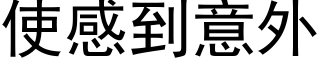 使感到意外